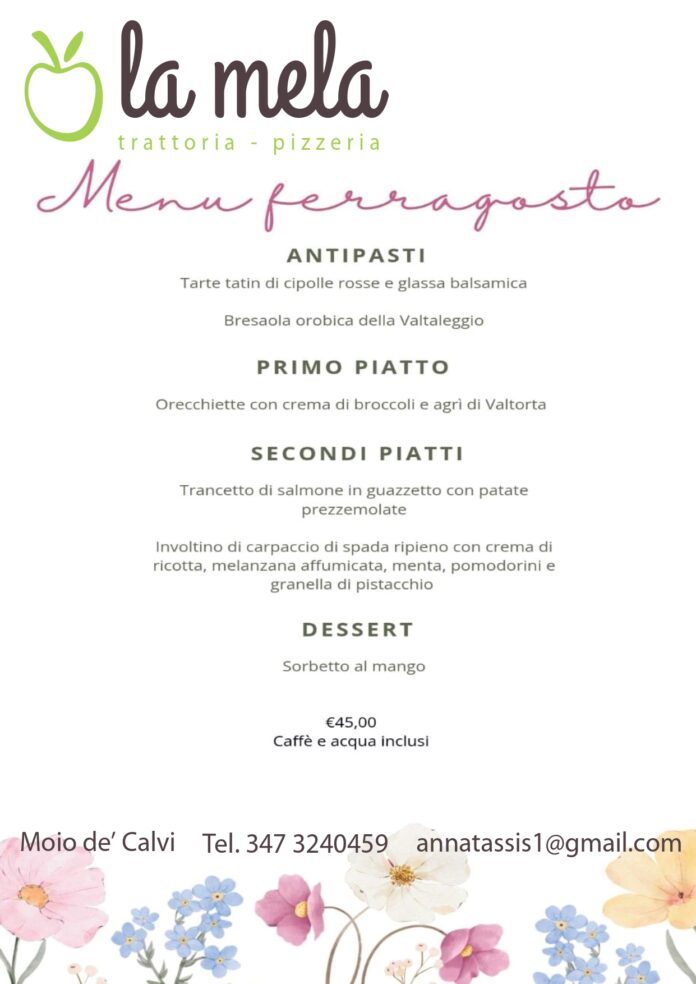 la mela
trattoria - pizzeria

Menu ferragosto

ANTIPASTI

Tarte tatin di cipolle rosse e glassa balsamica

Bresaola orobica della Valtaleggio

PRIMO PIATTO

Orecchiette con crema di broccoli e agrì di Valtorta

SECONDI PIATTI

Trancetto di salmone in guazzetto con patate prezzemolate

Involtino di carpaccio di spada ripieno con crema di ricotta, melanzana affumicata, menta, pomodorini e granella di pistacchio

DESSERT

Sorbetto al mango

€45,00
Caffè e acqua inclusi

Moio de' Calvi Tel. 347 3240459 annatassis1@gmail.com